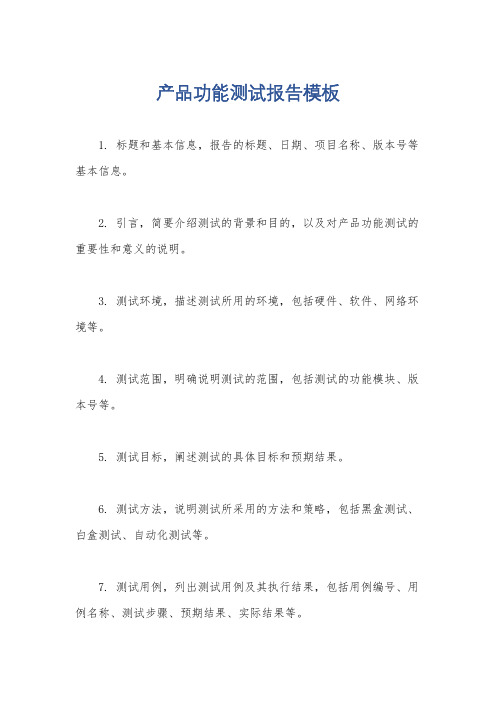 产品功能测试报告模板

1. 标题和基本信息，报告的标题、日期、项目名称、版本号等基本信息。

2. 引言，简要介绍测试的背景和目的，以及对产品功能测试的重要性和意义的说明。

3. 测试环境，描述测试所用的环境，包括硬件、软件、网络环境等。

4. 测试范围，明确说明测试的范围，包括测试的功能模块、版本号等。

5. 测试目标，阐述测试的具体目标和预期结果。

6. 测试方法，说明测试所采用的方法和策略，包括黑盒测试、白盒测试、自动化测试等。

7. 测试用例，列出测试用例及其执行结果，包括用例编号、用例名称、测试步骤、预期结果、实际结果等。